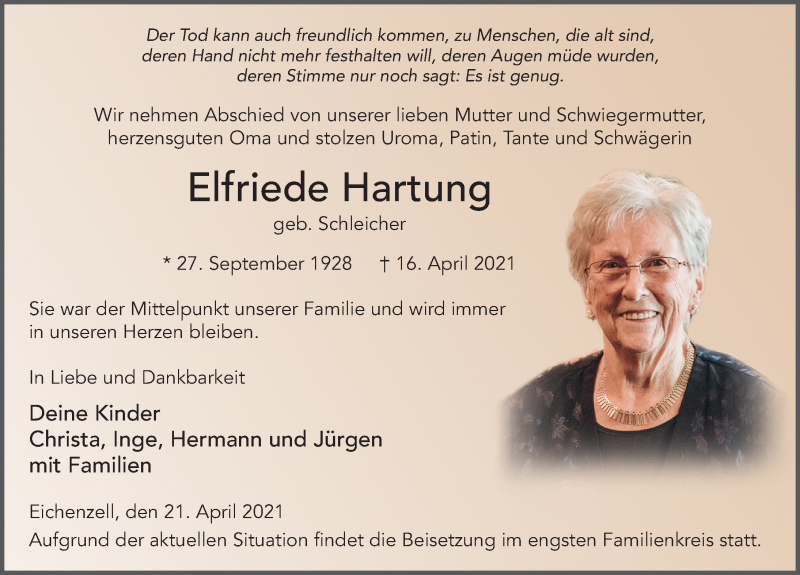 Der Tod kann auch freundlich kommen, zu Menschen, die alt sind, deren Hand nicht mehr festhalten will, deren Augen müde wurden, deren Stimme nur noch sagt: Es ist genug.

Wir nehmen Abschied von unserer lieben Mutter und Schwiegermutter, herzensguten Oma und stolzen Uroma, Patin, Tante und Schwägerin

Elfriede Hartung

geb. Schleicher

* 27. September 1928 † 16. April 2021

Sie war der Mittelpunkt unserer Familie und wird immer in unseren Herzen bleiben.

In Liebe und Dankbarkeit

Deine Kinder
Christa, Inge, Hermann und Jürgen
mit Familien

Eichenzell, den 21. April 2021
Aufgrund der aktuellen Situation findet die Beisetzung im engsten Familienkreis statt.